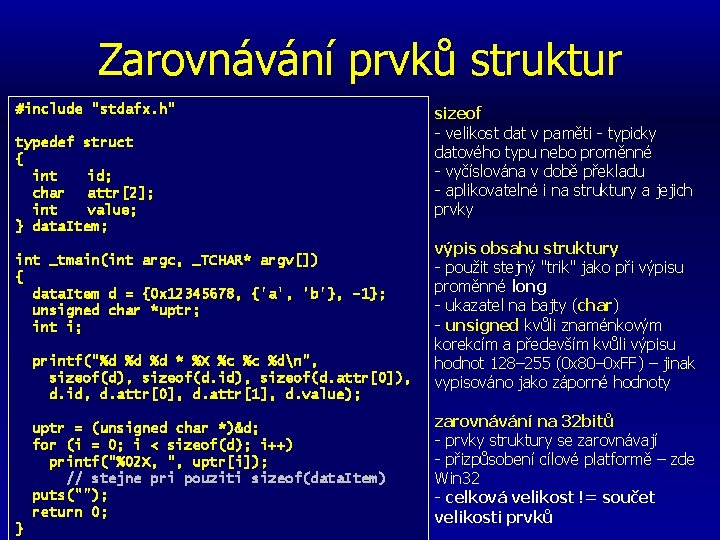 Zarovnávání prvků struktur

#include "stdafx.h"

typedef struct
{
  int    id;
  char   attr[2];
  int    value;
} dataItem;

int _tmain(int argc, _TCHAR* argv[])
{
  dataItem d = {0x12345678, {'a', 'b'}, -1};
  unsigned char *uptr;
  int i;

  printf("%d %d %d * %X %c %c %d\n",
    sizeof(d), sizeof(d.id), sizeof(d.attr[0]),
    d.id, d.attr[0], d.attr[1], d.value);

  uptr = (unsigned char *)&d;
  for (i = 0; i < sizeof(d); i++)
    printf("%02X, ", uptr[i]);
      // stejne pri pouziti sizeof(dataItem)
  puts("");
  return 0;
}

sizeof
- velikost dat v paměti - typicky datového typu nebo proměnné
- vyčíslována v době překladu
- aplikovatelné i na struktury a jejich prvky

výpis obsahu struktury
- použit stejný "trik" jako při výpisu proměnné long
- ukazatel na bajty (char)
- unsigned kvůli znaménkovým korekcím a především kvůli výpisu hodnot 128–255 (0x80–0xFF) – jinak vypisováno jako záporné hodnoty

zarovnávání na 32bitů
- prvky struktury se zarovnávají
- přizpůsobení cílové platformě – zde Win32
- celková velikost != součet velikosti prvků